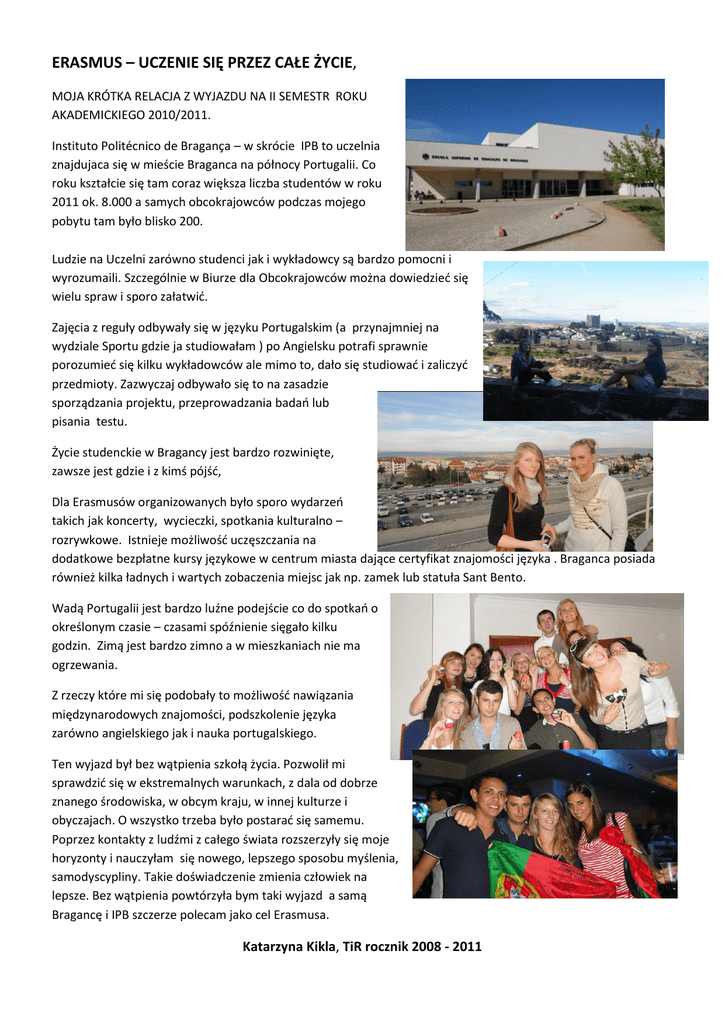 ERASMUS – UCZENIE SIĘ PRZEZ CAŁE ŻYCIE,

MOJA KRÓTKA RELACJA Z WYJAZDU NA II SEMESTR ROKU AKADEMICKIEGO 2010/2011.

Instituto Politécnico de Bragança – w skrócie IPB to uczelnia znajdujaca się w mieście Braganca na północy Portugalii. Co roku kształcie się tam coraz większa liczba studentów w roku 2011 ok. 8.000 a samych obcokrajowców podczas mojego pobytu tam było blisko 200.

ESCOLA SUPERIOR DE EDUCAÇÃO DE BRAGANÇA

Ludzie na Uczelni zarówno studenci jak i wykładowcy są bardzo pomocni i wyrozumaili. Szczególnie w Biurze dla Obcokrajowców można dowiedzieć się wielu spraw i sporo załatwić.

Zajęcia z reguły odbywały się w języku Portugalskim (a przynajmniej na wydziale Sportu gdzie ja studiowałam ) po Angielsku potrafi sprawnie porozumieć się kilku wykładowców ale mimo to, dało się studiować i zaliczyć przedmioty. Zazwyczaj odbywało się to na zasadzie sporządzania projektu, przeprowadzania badań lub pisania testu.

Życie studenckie w Bragancy jest bardzo rozwinięte, zawsze jest gdzie i z kimś pójść,

Dla Erasmusów organizowanych było sporo wydarzeń takich jak koncerty, wycieczki, spotkania kulturalno – rozrywkowe. Istnieje możliwość uczęszczania na dodatkowe bezpłatne kursy językowe w centrum miasta dające certyfikat znajomości języka . Braganca posiada również kilka ładnych i wartych zobaczenia miejsc jak np. zamek lub statuła Sant Bento.

Wadą Portugalii jest bardzo luźne podejście co do spotkań o określonym czasie – czasami spóźnienie sięgało kilku godzin. Zimą jest bardzo zimno a w mieszkaniach nie ma ogrzewania.

Z rzeczy które mi się podobały to możliwość nawiązania międzynarodowych znajomości, podszkolenie języka zarówno angielskiego jak i nauka portugalskiego.

Ten wyjazd był bez wątpienia szkołą życia. Pozwolił mi sprawdzić się w ekstremalnych warunkach, z dala od dobrze znanego środowiska, w obcym kraju, w innej kulturze i obyczajach. O wszystko trzeba było postarać się samemu. Poprzez kontakty z ludźmi z całego świata rozszerzyły się moje horyzonty i nauczyłam się nowego, lepszego sposobu myślenia, samodyscypliny. Takie doświadczenie zmienia człowiek na lepsze. Bez wątpienia powtórzyła bym taki wyjazd a samą Bragancę i IPB szczerze polecam jako cel Erasmusa.

Katarzyna Kikla, TiR rocznik 2008 - 2011